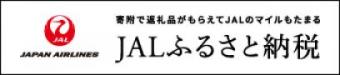 JAL
JAPAN AIRLINES

寄附で返礼品がもらえてJALのマイルもたまる
JALふるさと納税